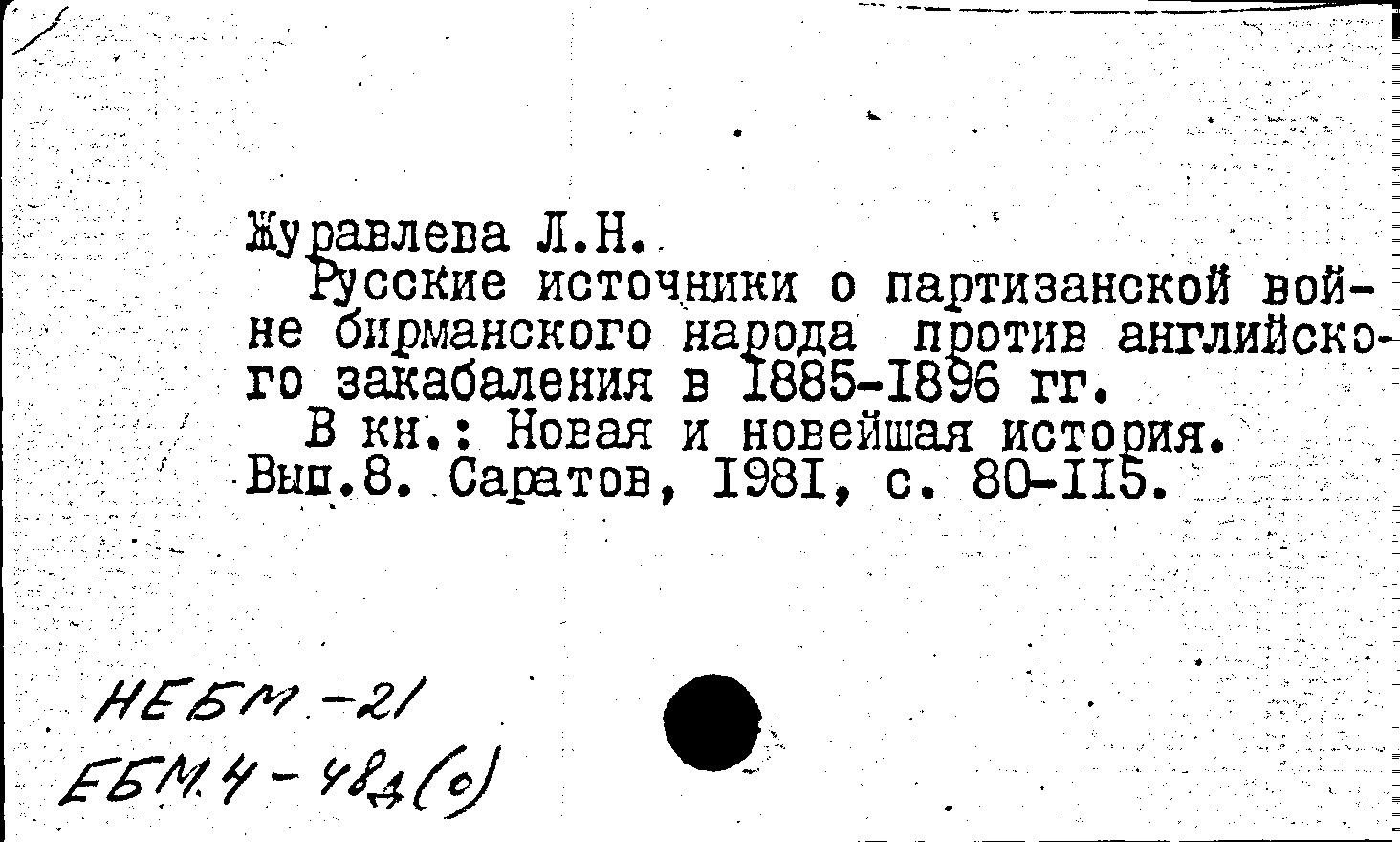 Журавлева Л.Н.

Русские источники о партизанской войне бирманского народа против английского закабаления в 1885-1896 гг.

В кн.: Новая и новейшая история. Вып.8. Саратов, 1981, с. 80-115.

НЕБМ-21
ЕБМ.4-48д(о)